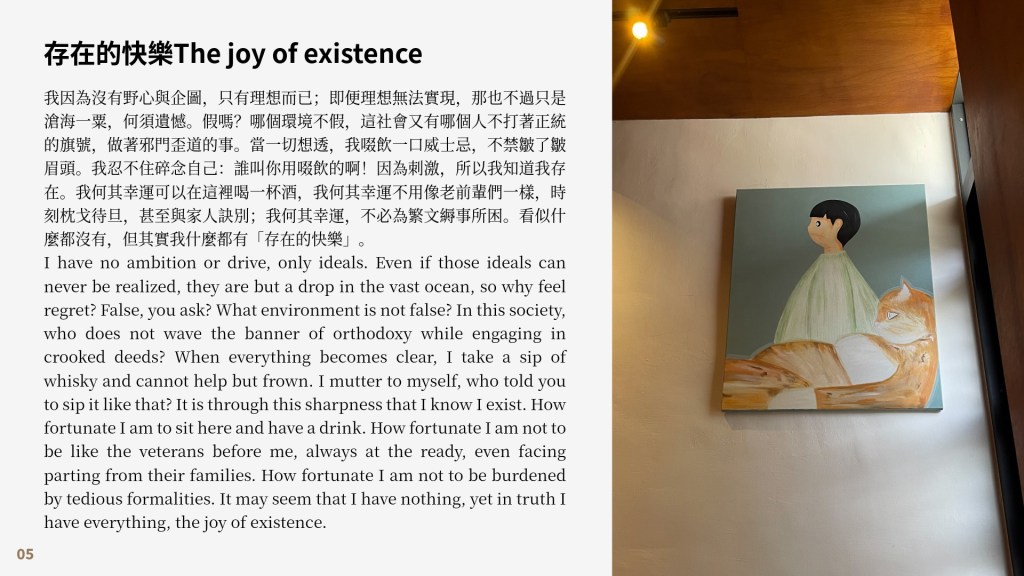 存在的快樂The joy of existence

我因為沒有野心與企圖，只有理想而已；即便理想無法實現，那也不過只是滄海一粟，何須遺憾。假嗎？哪個環境不假，這社會又有哪個人不打著正統的旗號，做著邪門歪道的事。當一切想透，我啜飲一口威士忌，不禁皺了皺眉頭。我忍不住碎念自己：誰叫你用啜飲的啊！因為刺激，所以我知道我存在。我何其幸運可以在這裡喝一杯酒，我何其幸運不用像老前輩們一樣，時刻枕戈待旦，甚至與家人訣別；我何其幸運，不必為繁文縟事所困。看似什麼都沒有，但其實我什麼都有「存在的快樂」。

I have no ambition or drive, only ideals. Even if those ideals can never be realized, they are but a drop in the vast ocean, so why feel regret? False, you ask? What environment is not false? In this society, who does not wave the banner of orthodoxy while engaging in crooked deeds? When everything becomes clear, I take a sip of whisky and cannot help but frown. I mutter to myself, who told you to sip it like that? It is through this sharpness that I know I exist. How fortunate I am to sit here and have a drink. How fortunate I am not to be like the veterans before me, always at the ready, even facing parting from their families. How fortunate I am not to be burdened by tedious formalities. It may seem that I have nothing, yet in truth I have everything, the joy of existence.

05